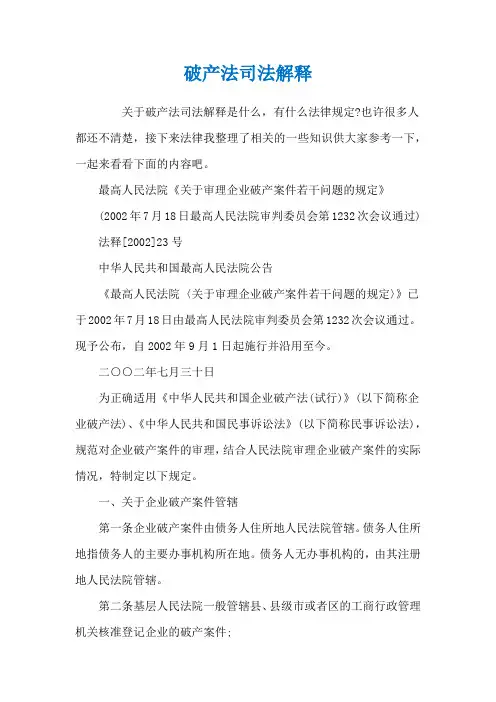 破产法司法解释

关于破产法司法解释是什么，有什么法律规定?也许很多人都还不清楚，接下来法律我整理了相关的一些知识供大家参考一下，一起来看看下面的内容吧。

最高人民法院《关于审理企业破产案件若干问题的规定》

(2002年7月18日最高人民法院审判委员会第1232次会议通过)

法释[2002]23号

中华人民共和国最高人民法院公告

《最高人民法院〈关于审理企业破产案件若干问题的规定〉》已于2002年7月18日由最高人民法院审判委员会第1232次会议通过。现予公布，自2002年9月1日起施行并沿用至今。

二〇〇二年七月三十日

为正确适用《中华人民共和国企业破产法(试行)》(以下简称企业破产法)、《中华人民共和国民事诉讼法》(以下简称民事诉讼法)，规范对企业破产案件的审理，结合人民法院审理企业破产案件的实际情况，特制定以下规定。

一、关于企业破产案件管辖

第一条企业破产案件由债务人住所地人民法院管辖。债务人住所地指债务人的主要办事机构所在地。债务人无办事机构的，由其注册地人民法院管辖。

第二条基层人民法院一般管辖县、县级市或者区的工商行政管理机关核准登记企业的破产案件;